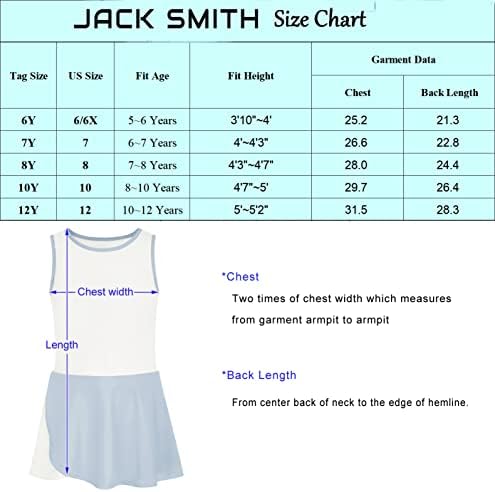 JACK SMITH Size Chart

| Tag Size | US Size | Fit Age | Fit Height | Garment Data: Chest | Garment Data: Back Length |
|---|---|---|---|---|---|
| 6Y | 6/6X | 5~6 Years | 3'10"~4' | 25.2 | 21.3 |
| 7Y | 7 | 6~7 Years | 4'~4'3" | 26.6 | 22.8 |
| 8Y | 8 | 7~8 Years | 4'3"~4'7" | 28.0 | 24.4 |
| 10Y | 10 | 8~10 Years | 4'7"~5' | 29.7 | 26.4 |
| 12Y | 12 | 10~12 Years | 5'~5'2" | 31.5 | 28.3 |

Chest width

Length

*Chest

Two times of chest width which measures from garment armpit to armpit

*Back Length

From center back of neck to the edge of hemline.